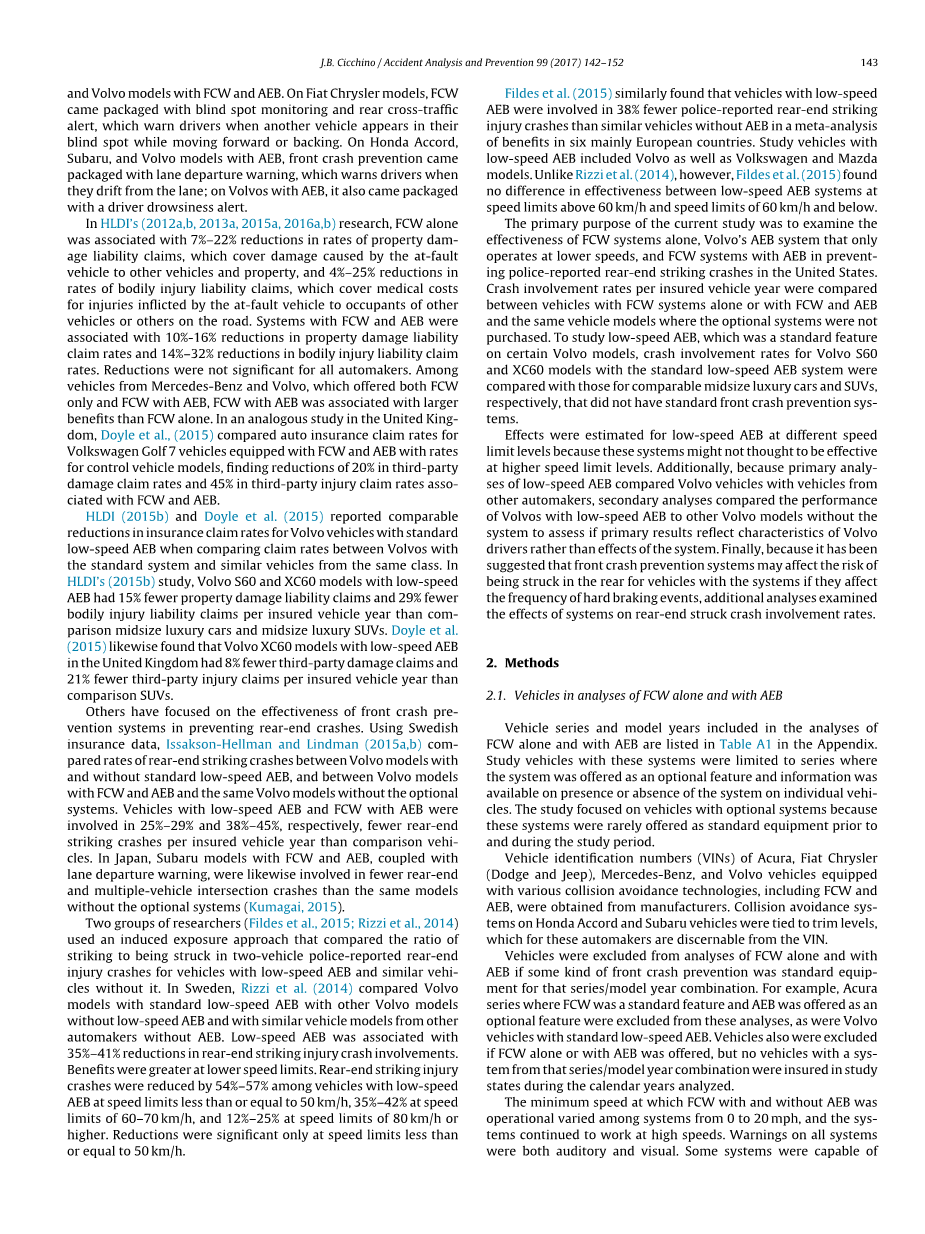 J.B. Cicchino / Accident Analysis and Prevention 99 (2017) 142–152 143

and Volvo models with FCW and AEB. On Fiat Chrysler models, FCW came packaged with blind spot monitoring and rear cross-traffic alert, which warn drivers when another vehicle appears in their blind spot while moving forward or backing. On Honda Accord, Subaru, and Volvo models with AEB, front crash prevention came packaged with lane departure warning, which warns drivers when they drift from the lane; on Volvos with AEB, it also came packaged with a driver drowsiness alert.

In HLDI's (2012a,b, 2013a, 2015a, 2016a,b) research, FCW alone was associated with 7%–22% reductions in rates of property damage liability claims, which cover damage caused by the at-fault vehicle to other vehicles and property, and 4%–25% reductions in rates of bodily injury liability claims, which cover medical costs for injuries inflicted by the at-fault vehicle to occupants of other vehicles or others on the road. Systems with FCW and AEB were associated with 10%-16% reductions in property damage liability claim rates and 14%–32% reductions in bodily injury liability claim rates. Reductions were not significant for all automakers. Among vehicles from Mercedes-Benz and Volvo, which offered both FCW only and FCW with AEB, FCW with AEB was associated with larger benefits than FCW alone. In an analogous study in the United Kingdom, Doyle et al., (2015) compared auto insurance claim rates for Volkswagen Golf 7 vehicles equipped with FCW and AEB with rates for control vehicle models, finding reductions of 20% in third-party damage claim rates and 45% in third-party injury claim rates associated with FCW and AEB.

HLDI (2015b) and Doyle et al. (2015) reported comparable reductions in insurance claim rates for Volvo vehicles with standard low-speed AEB when comparing claim rates between Volvos with the standard system and similar vehicles from the same class. In HLDI's (2015b) study, Volvo S60 and XC60 models with low-speed AEB had 15% fewer property damage liability claims and 29% fewer bodily injury liability claims per insured vehicle year than comparison midsize luxury cars and midsize luxury SUVs. Doyle et al. (2015) likewise found that Volvo XC60 models with low-speed AEB in the United Kingdom had 8% fewer third-party damage claims and 21% fewer third-party injury claims per insured vehicle year than comparison SUVs.

Others have focused on the effectiveness of front crash prevention systems in preventing rear-end crashes. Using Swedish insurance data, Issakson-Hellman and Lindman (2015a,b) compared rates of rear-end striking crashes between Volvo models with and without standard low-speed AEB, and between Volvo models with FCW and AEB and the same Volvo models without the optional systems. Vehicles with low-speed AEB and FCW with AEB were involved in 25%–29% and 38%–45%, respectively, fewer rear-end striking crashes per insured vehicle year than comparison vehicles. In Japan, Subaru models with FCW and AEB, coupled with lane departure warning, were likewise involved in fewer rear-end and multiple-vehicle intersection crashes than the same models without the optional systems (Kumagai, 2015).

Two groups of researchers (Fildes et al., 2015; Rizzi et al., 2014) used an induced exposure approach that compared the ratio of striking to being struck in two-vehicle police-reported rear-end injury crashes for vehicles with low-speed AEB and similar vehicles without it. In Sweden, Rizzi et al. (2014) compared Volvo models with standard low-speed AEB with other Volvo models without low-speed AEB and with similar vehicle models from other automakers without AEB. Low-speed AEB was associated with 35%–41% reductions in rear-end striking injury crash involvements. Benefits were greater at lower speed limits. Rear-end striking injury crashes were reduced by 54%–57% among vehicles with low-speed AEB at speed limits less than or equal to 50 km/h, 35%–42% at speed limits of 60–70 km/h, and 12%–25% at speed limits of 80 km/h or higher. Reductions were significant only at speed limits less than or equal to 50 km/h.

Fildes et al. (2015) similarly found that vehicles with low-speed AEB were involved in 38% fewer police-reported rear-end striking injury crashes than similar vehicles without AEB in a meta-analysis of benefits in six mainly European countries. Study vehicles with low-speed AEB included Volvo as well as Volkswagen and Mazda models. Unlike Rizzi et al. (2014), however, Fildes et al. (2015) found no difference in effectiveness between low-speed AEB systems at speed limits above 60 km/h and speed limits of 60 km/h and below.

The primary purpose of the current study was to examine the effectiveness of FCW systems alone, Volvo's AEB system that only operates at lower speeds, and FCW systems with AEB in preventing police-reported rear-end striking crashes in the United States. Crash involvement rates per insured vehicle year were compared between vehicles with FCW systems alone or with FCW and AEB and the same vehicle models where the optional systems were not purchased. To study low-speed AEB, which was a standard feature on certain Volvo models, crash involvement rates for Volvo S60 and XC60 models with the standard low-speed AEB system were compared with those for comparable midsize luxury cars and SUVs, respectively, that did not have standard front crash prevention systems.

Effects were estimated for low-speed AEB at different speed limit levels because these systems might not thought to be effective at higher speed limit levels. Additionally, because primary analyses of low-speed AEB compared Volvo vehicles with vehicles from other automakers, secondary analyses compared the performance of Volvos with low-speed AEB to other Volvo models without the system to assess if primary results reflect characteristics of Volvo drivers rather than effects of the system. Finally, because it has been suggested that front crash prevention systems may affect the risk of being struck in the rear for vehicles with the systems if they affect the frequency of hard braking events, additional analyses examined the effects of systems on rear-end struck crash involvement rates.

2. Methods

2.1. Vehicles in analyses of FCW alone and with AEB

Vehicle series and model years included in the analyses of FCW alone and with AEB are listed in Table A1 in the Appendix. Study vehicles with these systems were limited to series where the system was offered as an optional feature and information was available on presence or absence of the system on individual vehicles. The study focused on vehicles with optional systems because these systems were rarely offered as standard equipment prior to and during the study period.

Vehicle identification numbers (VINs) of Acura, Fiat Chrysler (Dodge and Jeep), Mercedes-Benz, and Volvo vehicles equipped with various collision avoidance technologies, including FCW and AEB, were obtained from manufacturers. Collision avoidance systems on Honda Accord and Subaru vehicles were tied to trim levels, which for these automakers are discernable from the VIN.

Vehicles were excluded from analyses of FCW alone and with AEB if some kind of front crash prevention was standard equipment for that series/model year combination. For example, Acura series where FCW was a standard feature and AEB was offered as an optional feature were excluded from these analyses, as were Volvo vehicles with standard low-speed AEB. Vehicles also were excluded if FCW alone or with AEB was offered, but no vehicles with a system from that series/model year combination were insured in study states during the calendar years analyzed.

The minimum speed at which FCW with and without AEB was operational varied among systems from 0 to 20 mph, and the systems continued to work at high speeds. Warnings on all systems were both auditory and visual. Some systems were capable of